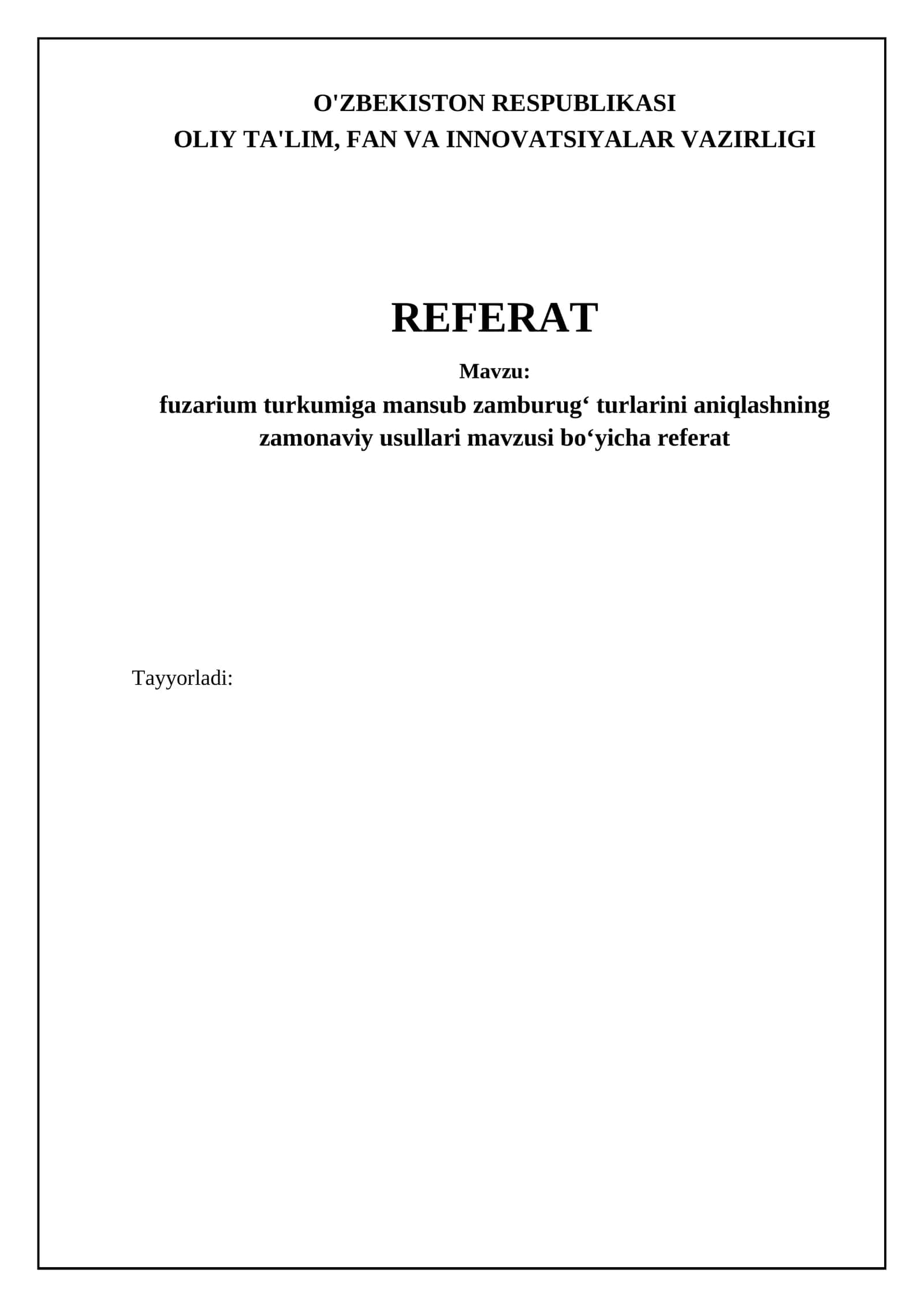 O'ZBEKISTON RESPUBLIKASI
OLIY TA'LIM, FAN VA INNOVATSIYALAR VAZIRLIGI

REFERAT

Mavzu:

fuzarium turkumiga mansub zamburug‘ turlarini aniqlashning zamonaviy usullari mavzusi bo‘yicha referat

Tayyorladi: